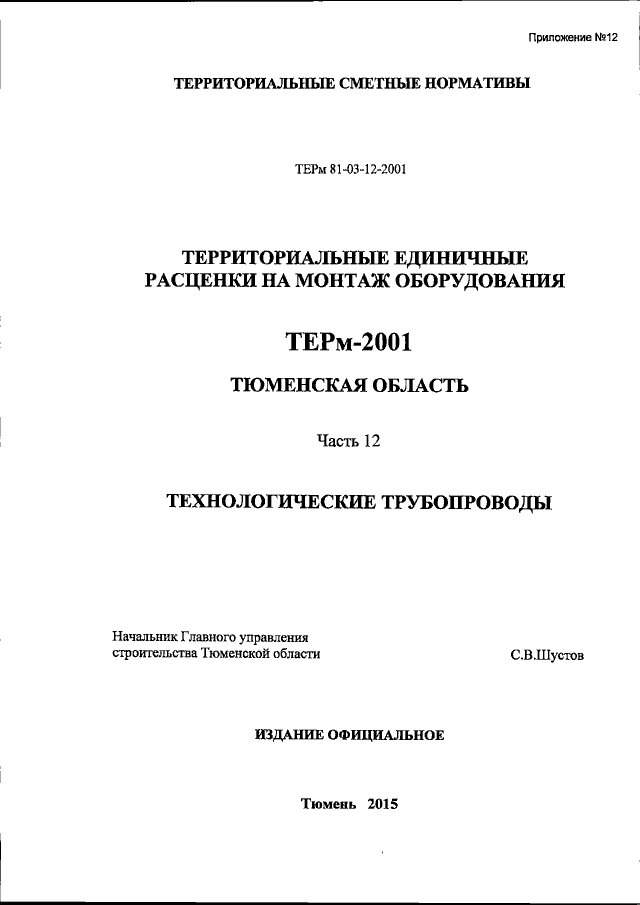 Приложение №12

ТЕРРИТОРИАЛЬНЫЕ СМЕТНЫЕ НОРМАТИВЫ

ТЕРм 81-03-12-2001

ТЕРРИТОРИАЛЬНЫЕ ЕДИНИЧНЫЕ РАСЦЕНКИ НА МОНТАЖ ОБОРУДОВАНИЯ

ТЕРм-2001

ТЮМЕНСКАЯ ОБЛАСТЬ

Часть 12

ТЕХНОЛОГИЧЕСКИЕ ТРУБОПРОВОДЫ

Начальник Главного управления строительства Тюменской области

С.В.Шустов

ИЗДАНИЕ ОФИЦИАЛЬНОЕ

Тюмень 2015